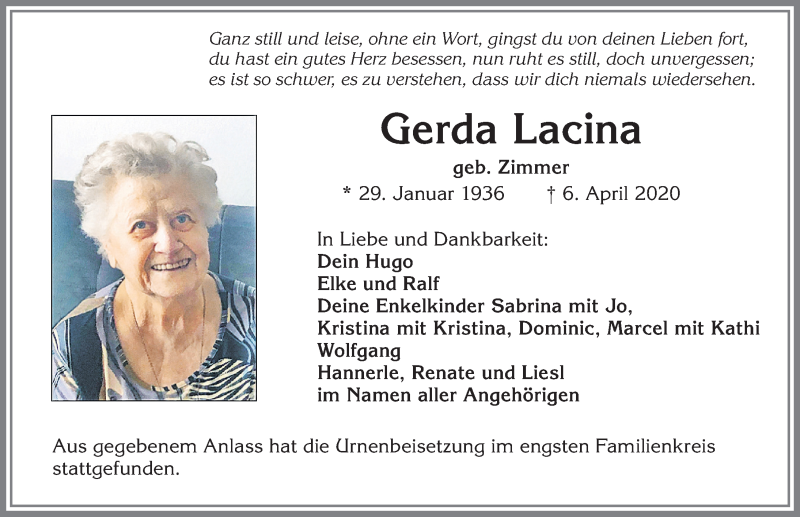 Ganz still und leise, ohne ein Wort, gingst du von deinen Lieben fort,
du hast ein gutes Herz besessen, nun ruht es still, doch unvergessen;
es ist so schwer, es zu verstehen, dass wir dich niemals wiedersehen.

Gerda Lacina

geb. Zimmer

* 29. Januar 1936 † 6. April 2020

In Liebe und Dankbarkeit:
Dein Hugo
Elke und Ralf
Deine Enkelkinder Sabrina mit Jo,
Kristina mit Kristina, Dominic, Marcel mit Kathi
Wolfgang
Hannerle, Renate und Liesl
im Namen aller Angehörigen

Aus gegebenem Anlass hat die Urnenbeisetzung im engsten Familienkreis stattgefunden.